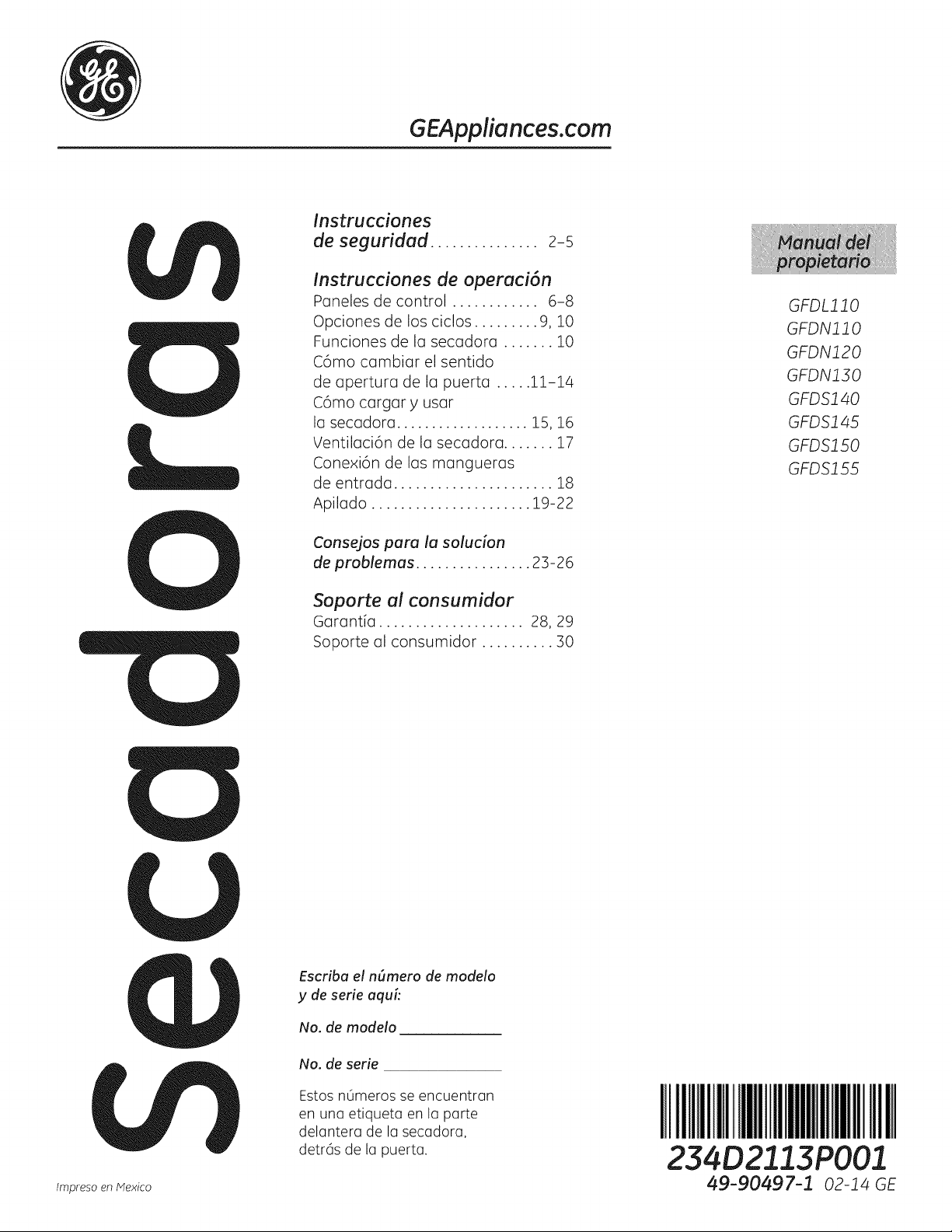 GEAppliances.com

Secadoras

Instrucciones de seguridad 2-5

Instrucciones de operación
Paneles de control 6-8
Opciones de los ciclos 9, 10
Funciones de la secadora 10
Cómo cambiar el sentido de apertura de la puerta 11-14
Cómo cargar y usar la secadora 15, 16
Ventilación de la secadora 17
Conexión de las mangueras de entrada 18
Apilado 19-22

Consejos para la solucíon de problemas 23-26

Soporte al consumidor
Garantía 28, 29
Soporte al consumidor 30

Escriba el número de modelo y de serie aquí:

No. de modelo ____

No. de serie ____

Estos números se encuentran en una etiqueta en la parte delantera de la secadora, detrás de la puerta.

Manual del propietario

GFDL110
GFDN110
GFDN120
GFDN130
GFDS140
GFDS145
GFDS150
GFDS155

234D2113P001
49-90497-1 02-14 GE

Impreso en Mexico